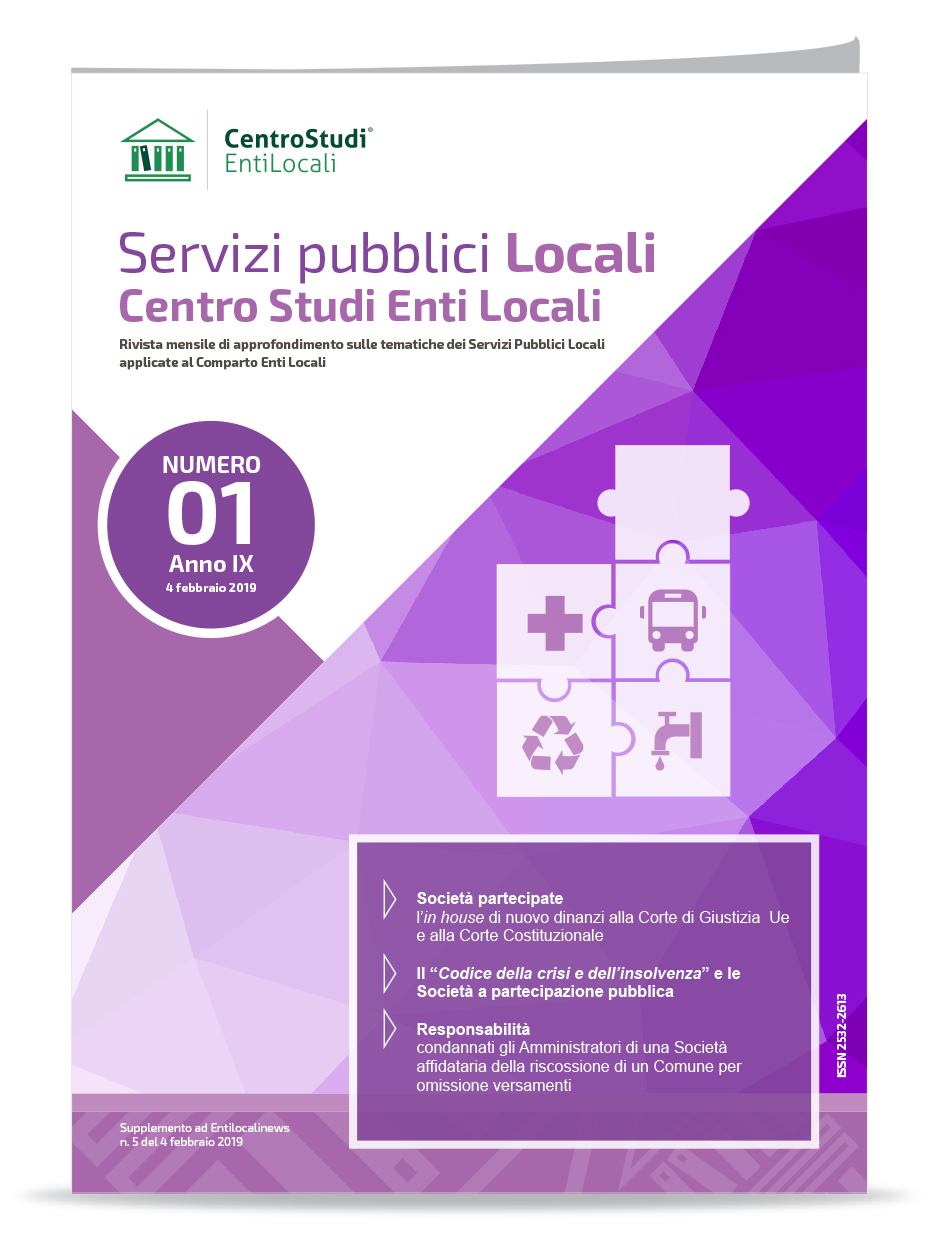 CentroStudi®
EntiLocali

Servizi pubblici Locali
Centro Studi Enti Locali

Rivista mensile di approfondimento sulle tematiche dei Servizi Pubblici Locali applicate al Comparto Enti Locali

NUMERO
01
Anno IX
4 febbraio 2019

Società partecipate
l'in house di nuovo dinanzi alla Corte di Giustizia Ue e alla Corte Costituzionale

Il "Codice della crisi e dell'insolvenza" e le Società a partecipazione pubblica

Responsabilità
condannati gli Amministratori di una Società affidataria della riscossione di un Comune per omissione versamenti

ISSN 2532-2613

Supplemento ad Entilocalinews
n. 5 del 4 febbraio 2019